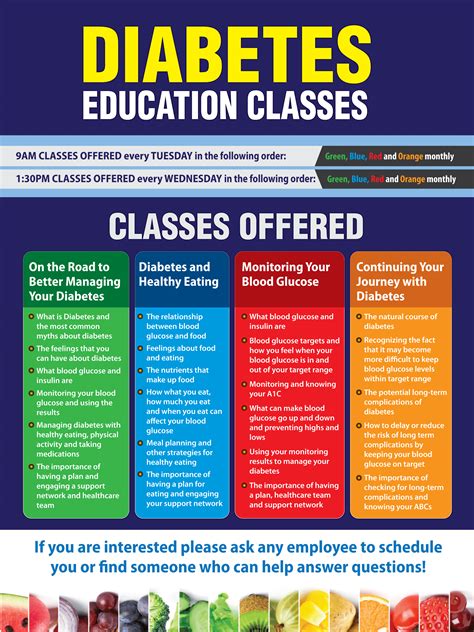 DIABETES
EDUCATION CLASSES

9AM CLASSES OFFERED every TUESDAY in the following order: Green, Blue, Red and Orange monthly

1:30PM CLASSES OFFERED every WEDNESDAY in the following order: Green, Blue, Red and Orange monthly

CLASSES OFFERED

On the Road to Better Managing Your Diabetes

What is Diabetes and the most common myths about diabetes

The feelings that you can have about diabetes

What blood glucose and insulin are

Monitoring your blood glucose and using the results

Managing diabetes with healthy eating, physical activity and taking medications

The importance of having a plan and engaging a support network and healthcare team

Diabetes and Healthy Eating

The relationship between blood glucose and food

Feelings about food and eating

The nutrients that make up food

How what you eat, how much you eat and when you eat can affect your blood glucose

Meal planning and other strategies for healthy eating

The importance of having a plan for eating and engaging your support network

Monitoring Your Blood Glucose

What blood glucose and insulin are

Blood glucose targets and how you feel when your blood glucose is in and out of your target range

Monitoring and knowing your A1C

What can make blood glucose go up and down and preventing highs and lows

Using your monitoring results to manage your diabetes

The importance of having a plan, healthcare team and support network

Continuing Your Journey with Diabetes

The natural course of diabetes

Recognizing the fact that it may become more difficult to keep blood glucose levels within target range

The potential long-term complications of diabetes

How to delay or reduce the risk of long term complications by keeping your blood glucose on target

The importance of checking for long-term complications and knowing your ABCs

If you are interested please ask any employee to schedule you or find someone who can help answer questions!